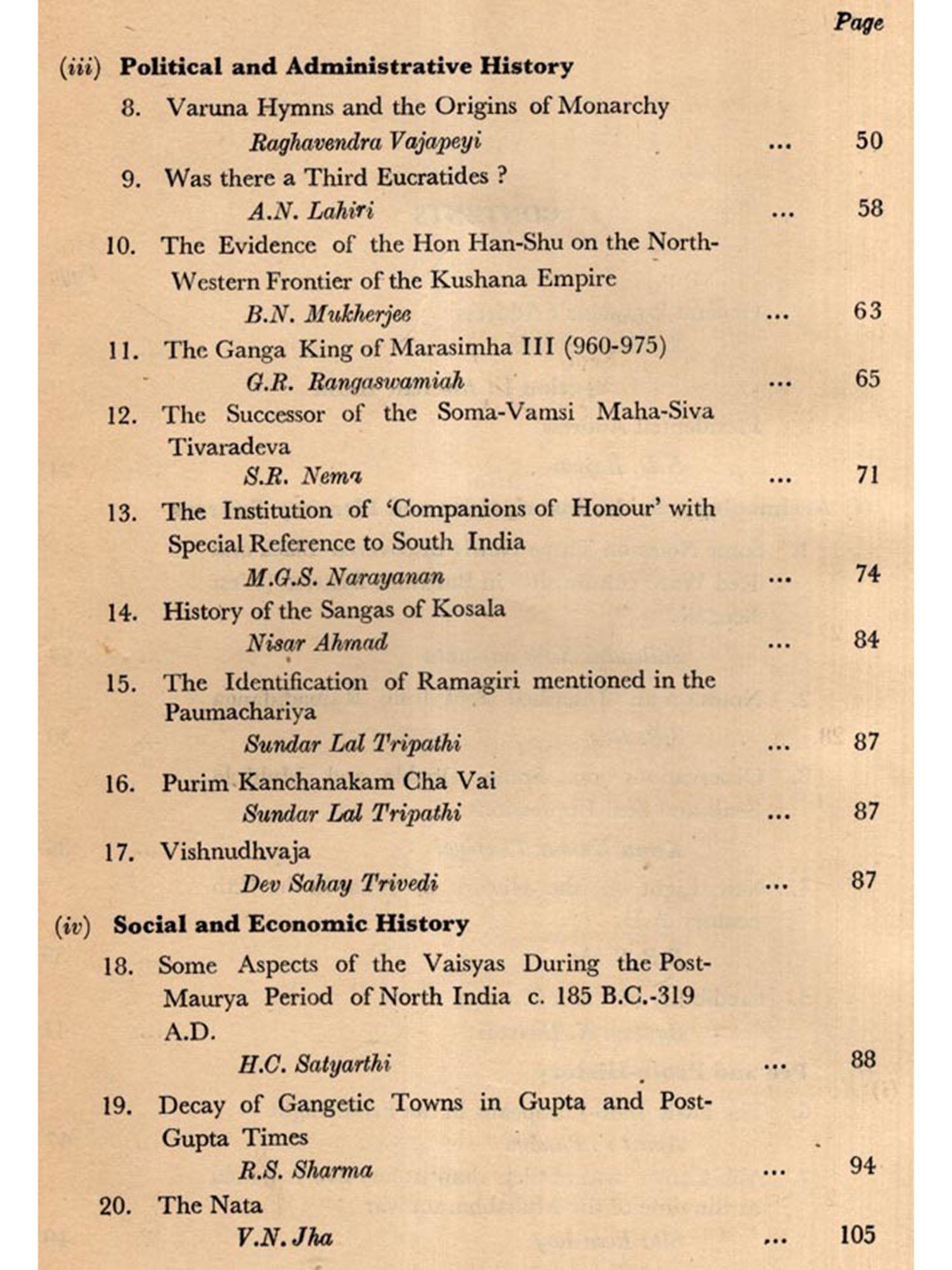 Page

(iii) Political and Administrative History

8. Varuna Hymns and the Origins of Monarchy
Raghavendra Vajapeyi ... 50

9. Was there a Third Eucratides ?
A.N. Lahiri ... 58

10. The Evidence of the Hon Han-Shu on the North-Western Frontier of the Kushana Empire
B.N. Mukherjee ... 63

11. The Ganga King of Marasimha III (960-975)
G.R. Rangaswamiah ... 65

12. The Successor of the Soma-Vamsi Maha-Siva Tivaradeva
S.R. Nema ... 71

13. The Institution of 'Companions of Honour' with Special Reference to South India
M.G.S. Narayanan ... 74

14. History of the Sangas of Kosala
Nisar Ahmad ... 84

15. The Identification of Ramagiri mentioned in the Paumachariya
Sundar Lal Tripathi ... 87

16. Purim Kanchanakam Cha Vai
Sundar Lal Tripathi ... 87

17. Vishnudhvaja
Dev Sahay Trivedi ... 87

(iv) Social and Economic History

18. Some Aspects of the Vaisyas During the Post-Maurya Period of North India c. 185 B.C.-319 A.D.
H.C. Satyarthi ... 88

19. Decay of Gangetic Towns in Gupta and Post-Gupta Times
R.S. Sharma ... 94

20. The Nata
V.N. Jha ... 105